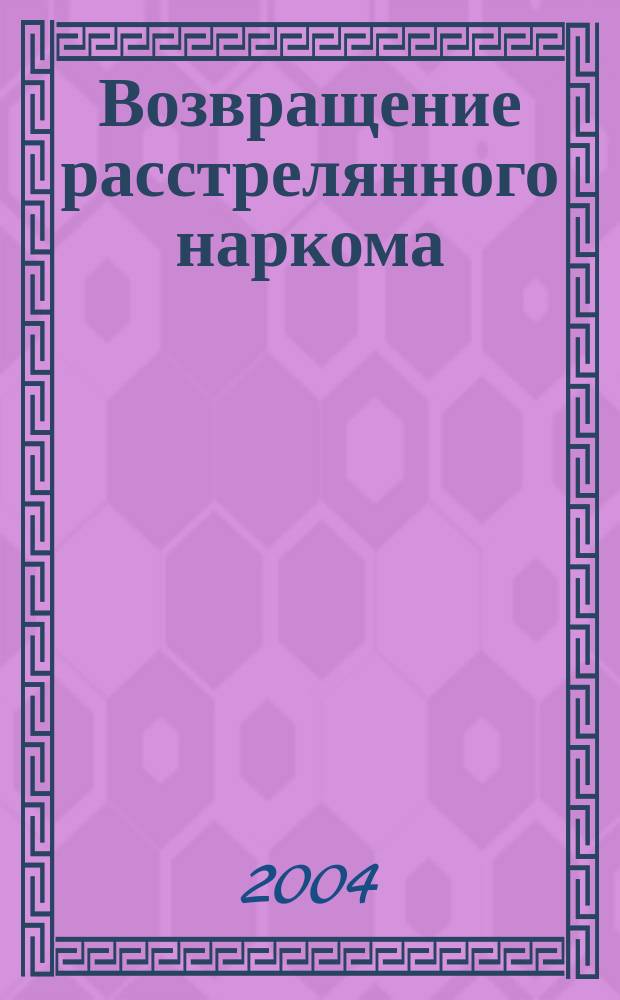 Возвращение расстрелянного наркома

2004